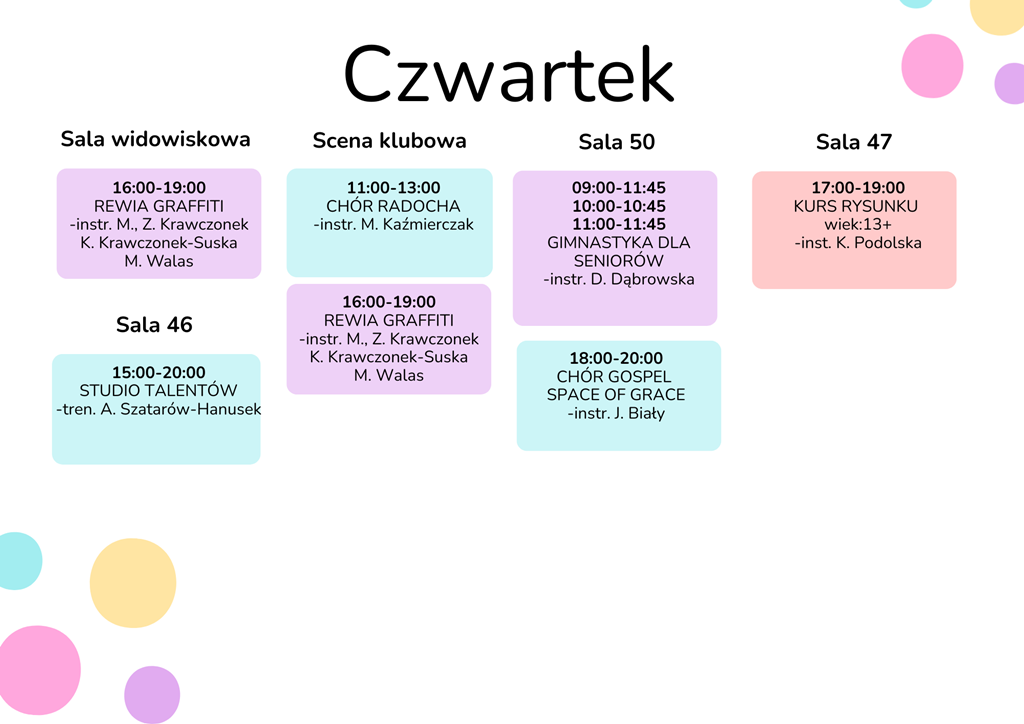 Czwartek

Sala widowiskowa

16:00-19:00
REWIA GRAFFITI
-instr. M., Z. Krawczonek
K. Krawczonek-Suska
M. Walas

Sala 46

15:00-20:00
STUDIO TALENTÓW
-tren. A. Szatarów-Hanusek

Scena klubowa

11:00-13:00
CHÓR RADOCHA
-instr. M. Kaźmierczak

16:00-19:00
REWIA GRAFFITI
-instr. M., Z. Krawczonek
K. Krawczonek-Suska
M. Walas

Sala 50

09:00-11:45
10:00-10:45
11:00-11:45
GIMNASTYKA DLA
SENIORÓW
-instr. D. Dąbrowska

18:00-20:00
CHÓR GOSPEL
SPACE OF GRACE
-instr. J. Biały

Sala 47

17:00-19:00
KURS RYSUNKU
wiek:13+
-inst. K. Podolska